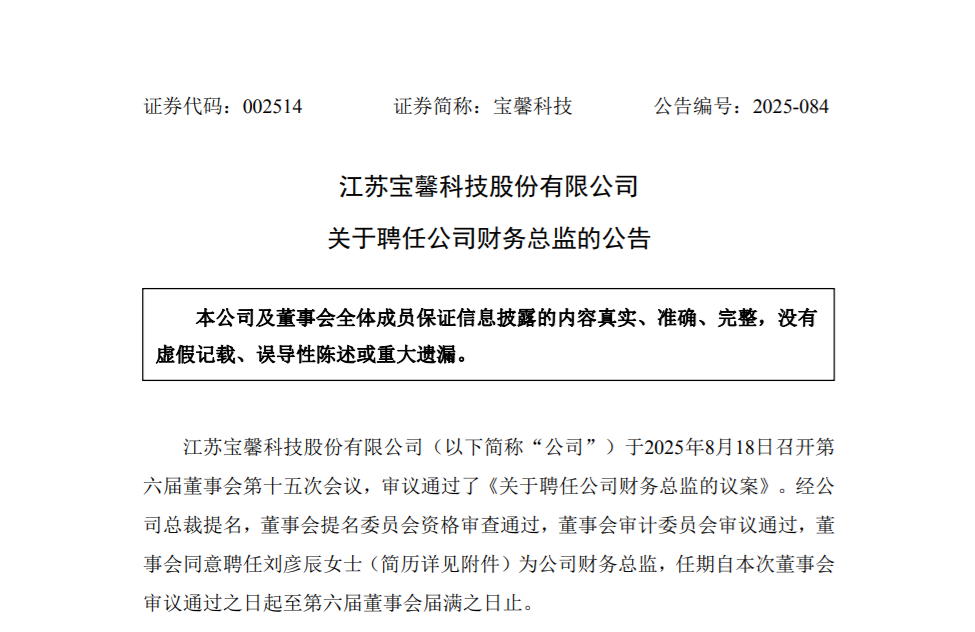 证券代码：002514　　证券简称：宝馨科技　　公告编号：2025-084

江苏宝馨科技股份有限公司

关于聘任公司财务总监的公告

本公司及董事会全体成员保证信息披露的内容真实、准确、完整，没有虚假记载、误导性陈述或重大遗漏。

江苏宝馨科技股份有限公司（以下简称“公司”）于2025年8月18日召开第六届董事会第十五次会议，审议通过了《关于聘任公司财务总监的议案》。经公司总裁提名，董事会提名委员会资格审查通过，董事会审计委员会审议通过，董事会同意聘任刘彦辰女士（简历详见附件）为公司财务总监，任期自本次董事会审议通过之日起至第六届董事会届满之日止。